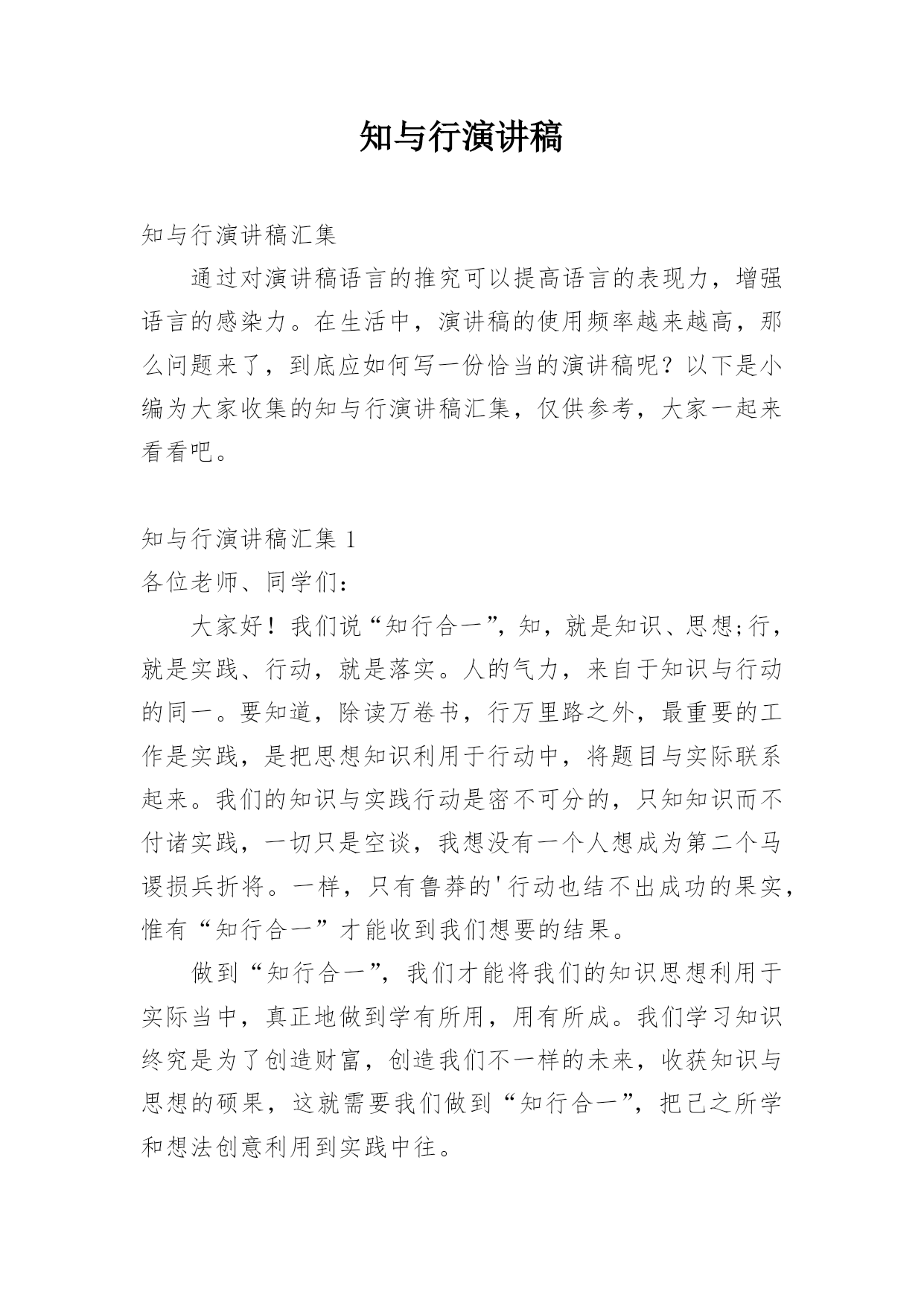 知与行演讲稿

知与行演讲稿汇集

通过对演讲稿语言的推究可以提高语言的表现力，增强语言的感染力。在生活中，演讲稿的使用频率越来越高，那么问题来了，到底应如何写一份恰当的演讲稿呢？以下是小编为大家收集的知与行演讲稿汇集，仅供参考，大家一起来看看吧。

知与行演讲稿汇集 1

各位老师、同学们：

大家好！我们说“知行合一”，知，就是知识、思想;行，就是实践、行动，就是落实。人的气力，来自于知识与行动的同一。要知道，除读万卷书，行万里路之外，最重要的工作是实践，是把思想知识利用于行动中，将题目与实际联系起来。我们的知识与实践行动是密不可分的，只知知识而不付诸实践，一切只是空谈，我想没有一个人想成为第二个马谡损兵折将。一样，只有鲁莽的'行动也结不出成功的果实，惟有“知行合一”才能收到我们想要的结果。

做到“知行合一”，我们才能将我们的知识思想利用于实际当中，真正地做到学有所用，用有所成。我们学习知识终究是为了创造财富，创造我们不一样的未来，收获知识与思想的硕果，这就需要我们做到“知行合一”，把己之所学和想法创意利用到实践中往。